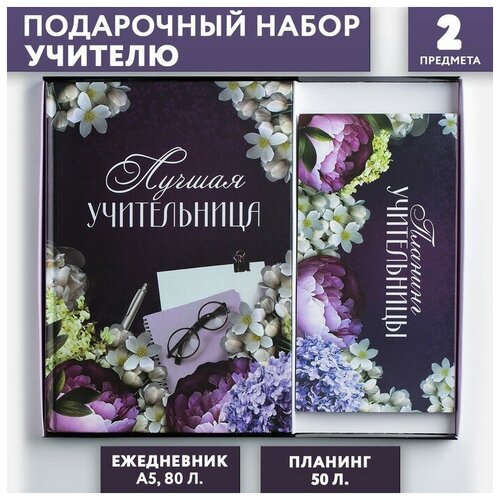 ПОДАРОЧНЫЙ НАБОР УЧИТЕЛЮ

2 ПРЕДМЕТА

Лучшая УЧИТЕЛЬНИЦА

Планинг УЧИТЕЛЬНИЦЫ

ЕЖЕДНЕВНИК А5, 80 Л.

ПЛАНИНГ 50 Л.